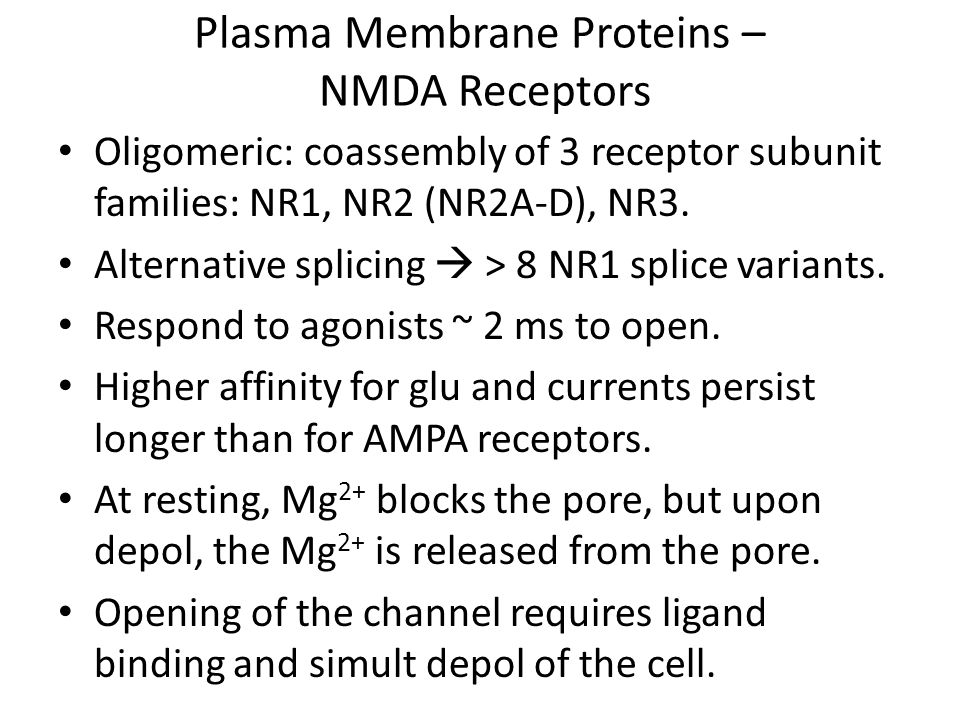 Plasma Membrane Proteins – NMDA Receptors

• Oligomeric: coassembly of 3 receptor subunit families: NR1, NR2 (NR2A-D), NR3.
• Alternative splicing → > 8 NR1 splice variants.
• Respond to agonists ~ 2 ms to open.
• Higher affinity for glu and currents persist longer than for AMPA receptors.
• At resting, $Mg^{2+}$ blocks the pore, but upon depol, the $Mg^{2+}$ is released from the pore.
• Opening of the channel requires ligand binding and simult depol of the cell.